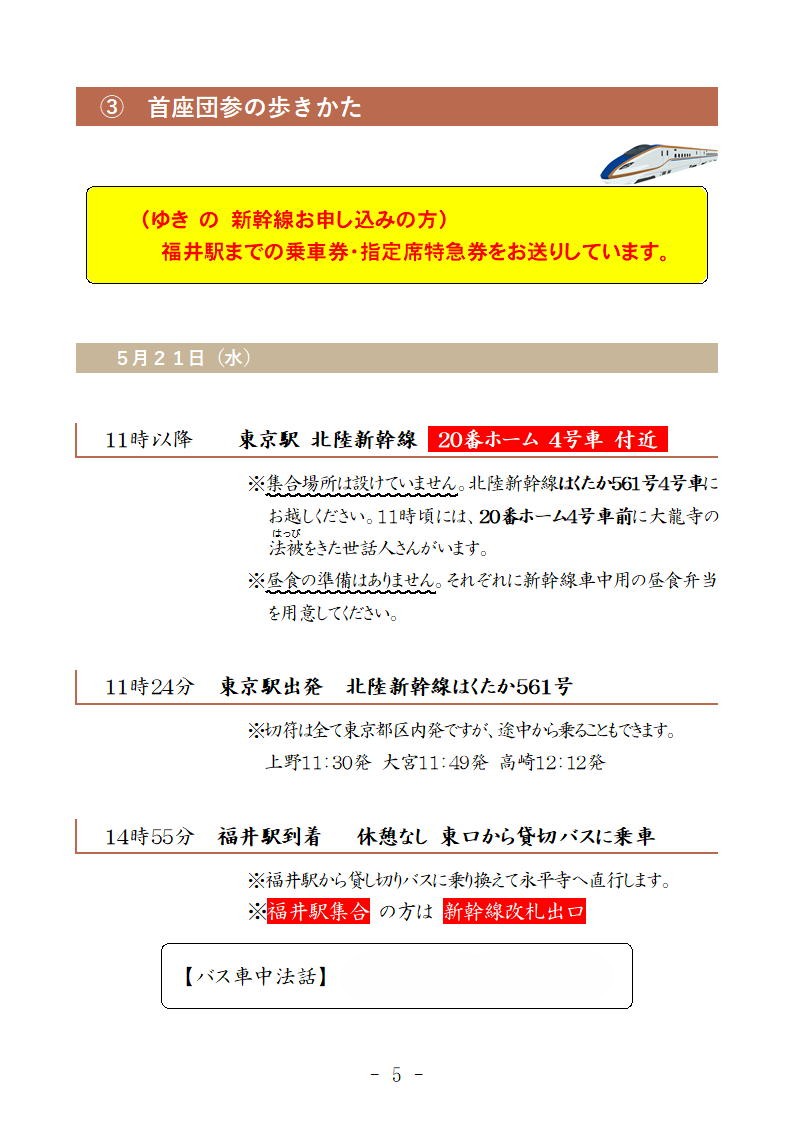 ③　首座団参の歩きかた

（ゆき の 新幹線お申し込みの方）
福井駅までの乗車券・指定席特急券をお送りしています。

5月21日（水）

11時以降　　東京駅 北陸新幹線 20番ホーム 4号車 付近

※集合場所は設けていません。北陸新幹線はくたか561号4号車にお越しください。11時頃には、20番ホーム4号車前に大龍寺の法被（はっぴ）をきた世話人さんがいます。
※昼食の準備はありません。それぞれに新幹線車中用の昼食弁当を用意してください。

11時24分　東京駅出発　北陸新幹線はくたか561号

※切符は全て東京都区内発ですが、途中から乗ることもできます。
上野11：30発 大宮11：49発 高崎12：12発

14時55分　福井駅到着　　休憩なし 東口から貸切バスに乗車

※福井駅から貸し切りバスに乗り換えて永平寺へ直行します。
※福井駅集合 の方は 新幹線改札出口

【バス車中法話】

- 5 -